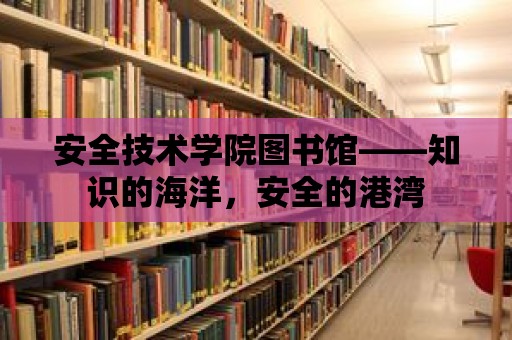 安全技术学院图书馆——知识的海洋，安全的港湾